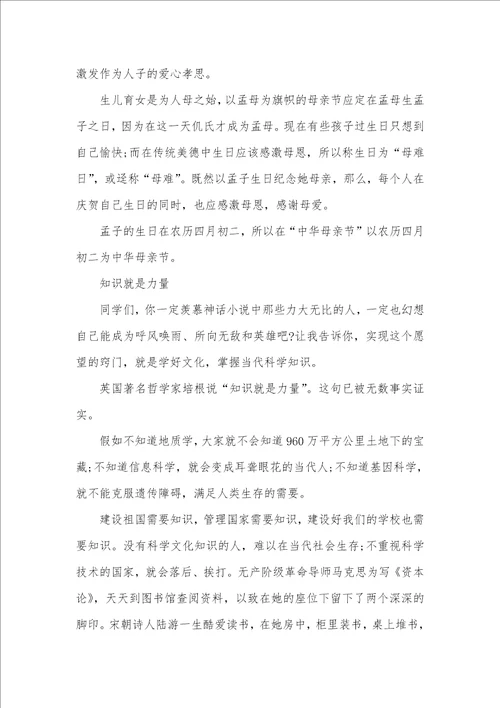 激发作为人子的爱心孝思。

生儿育女是为人母之始，以孟母为旗帜的母亲节应定在孟母生孟子之日，因为在这一天仉氏才成为孟母。现在有些孩子过生日只想到自己愉快；而在传统美德中生日应该感激母恩，所以称生日为“母难日”，或迳称“母难”。既然以孟子生日纪念她母亲，那么，每个人在庆贺自己生日的同时，也应感激母恩，感谢母爱。

孟子的生日在农历四月初二，所以在“中华母亲节”以农历四月初二为中华母亲节。

知识就是力量

同学们，你一定羡慕神话小说中那些力大无比的人，一定也幻想自己能成为呼风唤雨、所向无敌和英雄吧?让我告诉你，实现这个愿望的窍门，就是学好文化，掌握当代科学知识。

英国著名哲学家培根说“知识就是力量”。这句已被无数事实证实。

假如不知道地质学，大家就不会知道960万平方公里土地下的宝藏；不知道信息科学，就会变成耳聋眼花的当代人；不知道基因科学，就不能克服遗传障碍，满足人类生存的需要。

建设祖国需要知识，管理国家需要知识，建设好我们的学校也需要知识。没有科学文化知识的人，难以在当代社会生存；不重视科学技术的国家，就会落后、挨打。无产阶级革命导师马克思为写《资本论》，天天到图书馆查阅资料，以致在她的座位下留下了两个深深的脚印。宋朝诗人陆游一生酷爱读书，在她房中，柜里装书，桌上堆书，